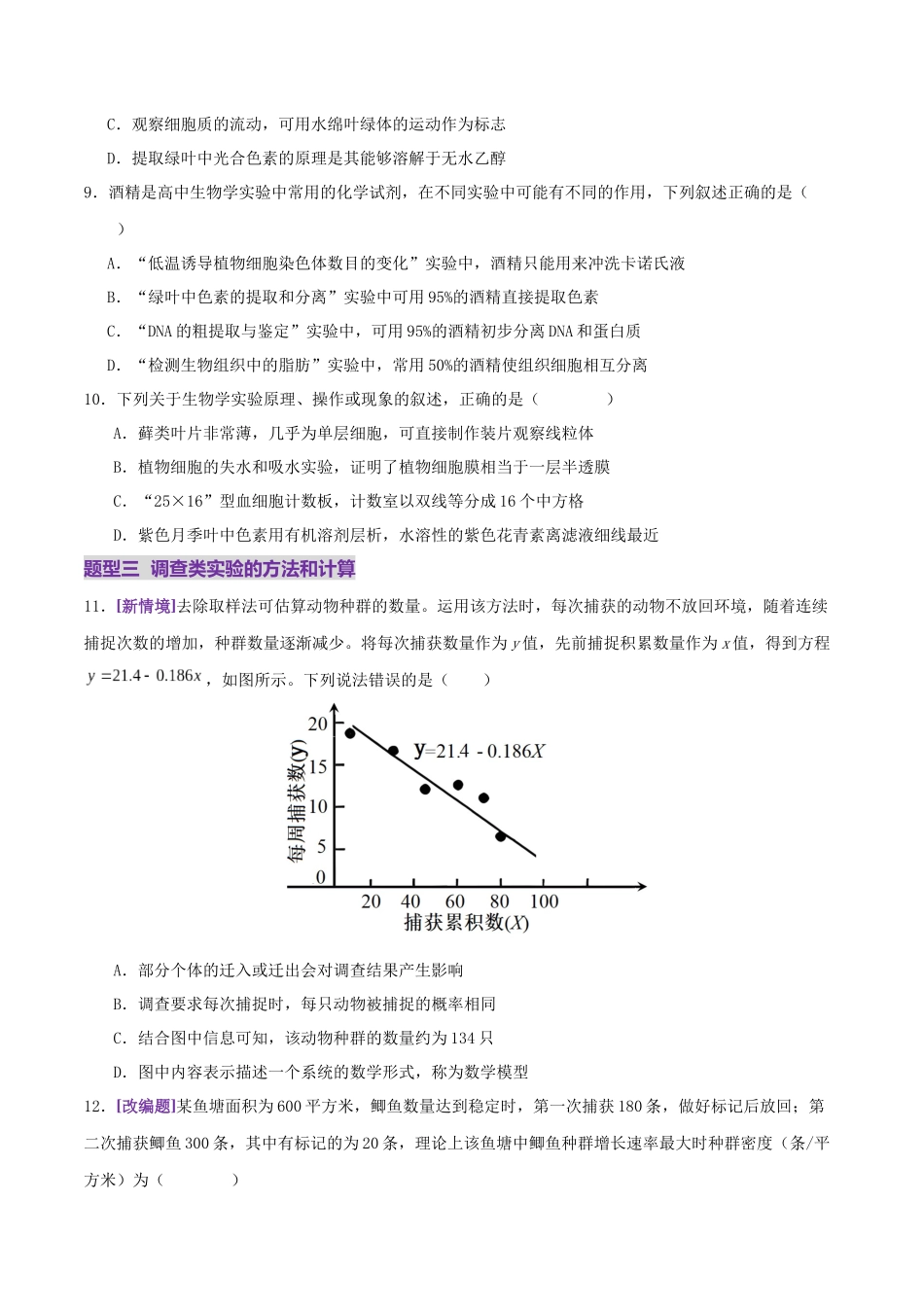 C．观察细胞质的流动，可用水绵叶绿体的运动作为标志

D．提取绿叶中光合色素的原理是其能够溶解于无水乙醇

9．酒精是高中生物学实验中常用的化学试剂，在不同实验中可能有不同的作用，下列叙述正确的是（ ）

A．“低温诱导植物细胞染色体数目的变化”实验中，酒精只能用来冲洗卡诺氏液

B．“绿叶中色素的提取和分离”实验中可用95%的酒精直接提取色素

C．“DNA的粗提取与鉴定”实验中，可用95%的酒精初步分离DNA和蛋白质

D．“检测生物组织中的脂肪”实验中，常用50%的酒精使组织细胞相互分离

10．下列关于生物学实验原理、操作或现象的叙述，正确的是（ ）

A．藓类叶片非常薄，几乎为单层细胞，可直接制作装片观察线粒体

B．植物细胞的失水和吸水实验，证明了植物细胞膜相当于一层半透膜

C．“25×16”型血细胞计数板，计数室以双线等分成16个中方格

D．紫色月季叶中色素用有机溶剂层析，水溶性的紫色花青素离滤液细线最近

题型三 调查类实验的方法和计算

11．[新情境]去除取样法可估算动物种群的数量。运用该方法时，每次捕获的动物不放回环境，随着连续捕捉次数的增加，种群数量逐渐减少。将每次捕获数量作为y值，先前捕捉积累数量作为x值，得到方程$y=21.4-0.186x$，如图所示。下列说法错误的是（ ）

20
15
10
5
0
每周捕获数(y)
y=21.4 - 0.186X
20 40 60 80 100
捕获累积数(X)

A．部分个体的迁入或迁出会对调查结果产生影响

B．调查要求每次捕捉时，每只动物被捕捉的概率相同

C．结合图中信息可知，该动物种群的数量约为134只

D．图中内容表示描述一个系统的数学形式，称为数学模型

12．[改编题]某鱼塘面积为600平方米，鲫鱼数量达到稳定时，第一次捕获180条，做好标记后放回；第二次捕获鲫鱼300条，其中有标记的为20条，理论上该鱼塘中鲫鱼种群增长速率最大时种群密度（条/平方米）为（ ）